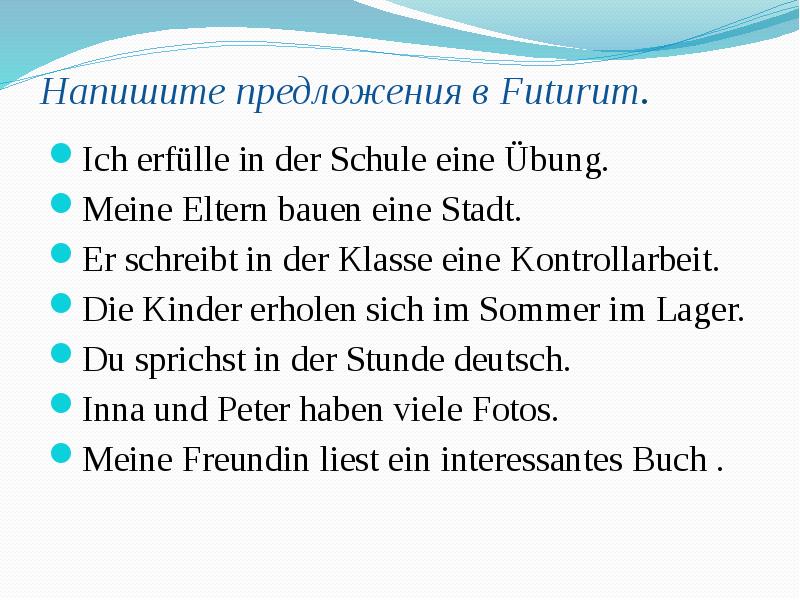 Напишите предложения в Futurum.

Ich erfülle in der Schule eine Übung.

Meine Eltern bauen eine Stadt.

Er schreibt in der Klasse eine Kontrollarbeit.

Die Kinder erholen sich im Sommer im Lager.

Du sprichst in der Stunde deutsch.

Inna und Peter haben viele Fotos.

Meine Freundin liest ein interessantes Buch .